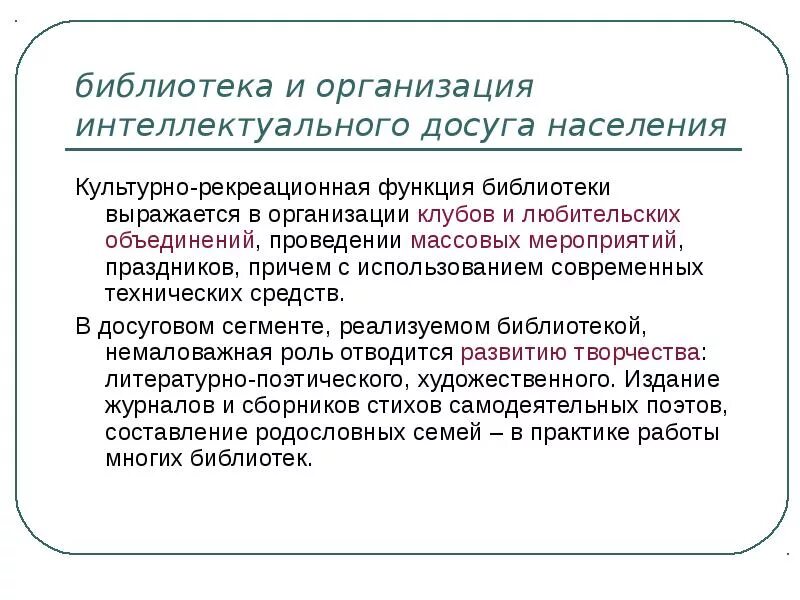 библиотека и организация интеллектуального досуга населения

Культурно-рекреационная функция библиотеки выражается в организации клубов и любительских объединений, проведении массовых мероприятий, праздников, причем с использованием современных технических средств.

В досуговом сегменте, реализуемом библиотекой, немаловажная роль отводится развитию творчества: литературно-поэтического, художественного. Издание журналов и сборников стихов самодеятельных поэтов, составление родословных семей – в практике работы многих библиотек.